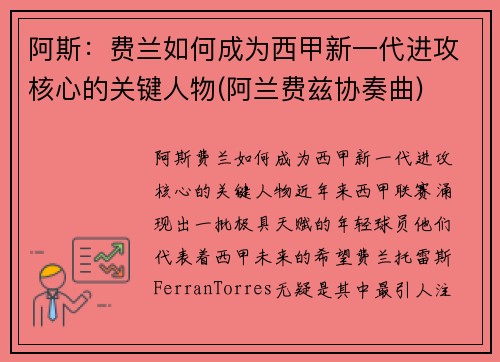 阿斯：费兰如何成为西甲新一代进攻核心的关键人物(阿兰费兹协奏曲)

阿斯费兰如何成为西甲新一代进攻核心的关键人物近年来西甲联赛涌现出一批极具天赋的年轻球员他们代表着西甲未来的希望费兰托雷斯FerranTorres无疑是其中最引人注